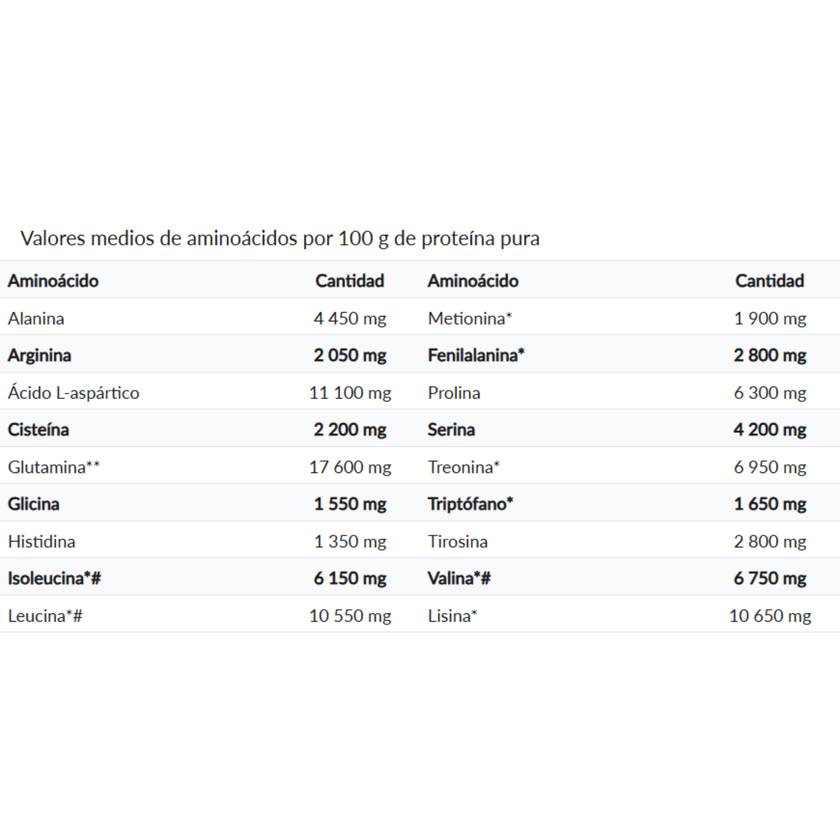 Valores medios de aminoácidos por 100 g de proteína pura

| Aminoácido | Cantidad | Aminoácido | Cantidad |
|---|---|---|---|
| Alanina | 4 450 mg | Metionina* | 1 900 mg |
| Arginina | 2 050 mg | Fenilalanina* | 2 800 mg |
| Ácido L-aspártico | 11 100 mg | Prolina | 6 300 mg |
| Cisteína | 2 200 mg | Serina | 4 200 mg |
| Glutamina** | 17 600 mg | Treonina* | 6 950 mg |
| Glicina | 1 550 mg | Triptófano* | 1 650 mg |
| Histidina | 1 350 mg | Tirosina | 2 800 mg |
| Isoleucina*# | 6 150 mg | Valina*# | 6 750 mg |
| Leucina*# | 10 550 mg | Lisina* | 10 650 mg |